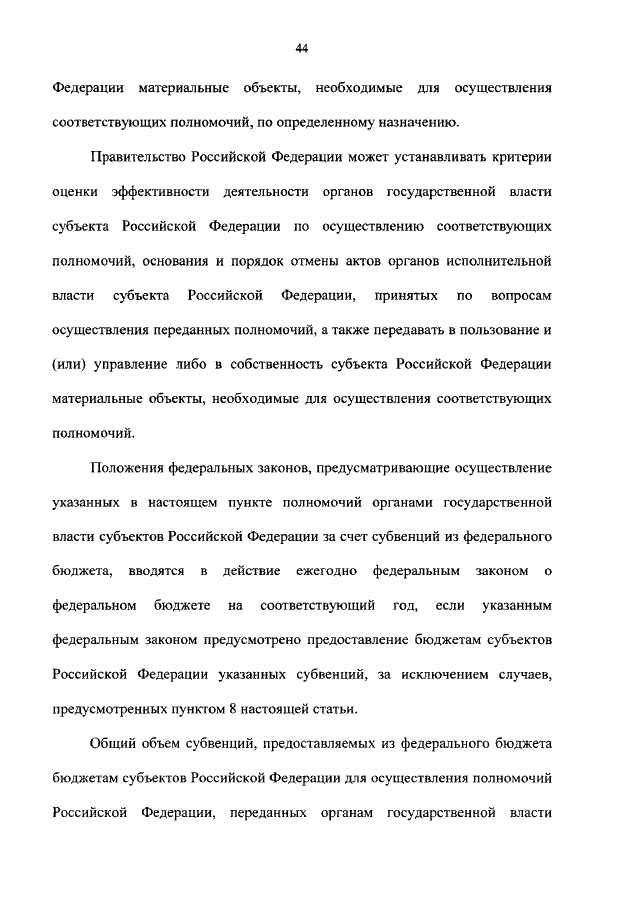 44

Федерации материальные объекты, необходимые для осуществления соответствующих полномочий, по определенному назначению.

Правительство Российской Федерации может устанавливать критерии оценки эффективности деятельности органов государственной власти субъекта Российской Федерации по осуществлению соответствующих полномочий, основания и порядок отмены актов органов исполнительной власти субъекта Российской Федерации, принятых по вопросам осуществления переданных полномочий, а также передавать в пользование и (или) управление либо в собственность субъекта Российской Федерации материальные объекты, необходимые для осуществления соответствующих полномочий.

Положения федеральных законов, предусматривающие осуществление указанных в настоящем пункте полномочий органами государственной власти субъектов Российской Федерации за счет субвенций из федерального бюджета, вводятся в действие ежегодно федеральным законом о федеральном бюджете на соответствующий год, если указанным федеральным законом предусмотрено предоставление бюджетам субъектов Российской Федерации указанных субвенций, за исключением случаев, предусмотренных пунктом 8 настоящей статьи.

Общий объем субвенций, предоставляемых из федерального бюджета бюджетам субъектов Российской Федерации для осуществления полномочий Российской Федерации, переданных органам государственной власти